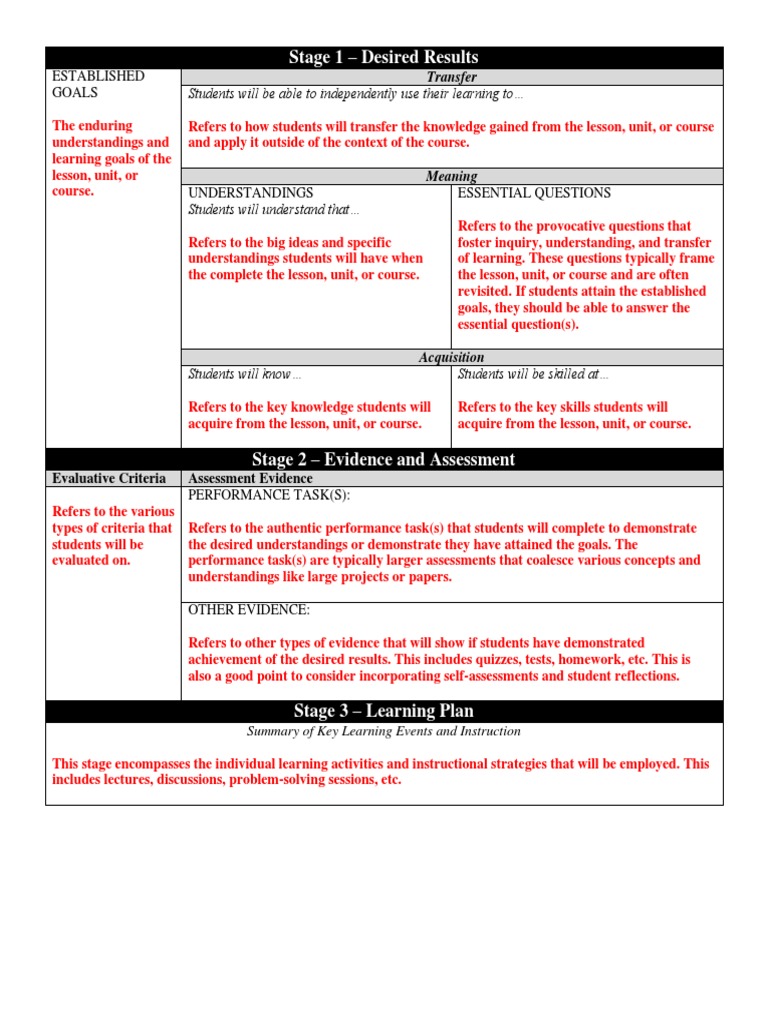 Stage 1 – Desired Results

ESTABLISHED GOALS

The enduring understandings and learning goals of the lesson, unit, or course.

Transfer

Students will be able to independently use their learning to…

Refers to how students will transfer the knowledge gained from the lesson, unit, or course and apply it outside of the context of the course.

Meaning

UNDERSTANDINGS
Students will understand that…

Refers to the big ideas and specific understandings students will have when the complete the lesson, unit, or course.

ESSENTIAL QUESTIONS

Refers to the provocative questions that foster inquiry, understanding, and transfer of learning. These questions typically frame the lesson, unit, or course and are often revisited. If students attain the established goals, they should be able to answer the essential question(s).

Acquisition

Students will know…

Refers to the key knowledge students will acquire from the lesson, unit, or course.

Students will be skilled at…

Refers to the key skills students will acquire from the lesson, unit, or course.

Stage 2 – Evidence and Assessment

Evaluative Criteria

Refers to the various types of criteria that students will be evaluated on.

Assessment Evidence

PERFORMANCE TASK(S):

Refers to the authentic performance task(s) that students will complete to demonstrate the desired understandings or demonstrate they have attained the goals. The performance task(s) are typically larger assessments that coalesce various concepts and understandings like large projects or papers.

OTHER EVIDENCE:

Refers to other types of evidence that will show if students have demonstrated achievement of the desired results. This includes quizzes, tests, homework, etc. This is also a good point to consider incorporating self-assessments and student reflections.

Stage 3 – Learning Plan

Summary of Key Learning Events and Instruction

This stage encompasses the individual learning activities and instructional strategies that will be employed. This includes lectures, discussions, problem-solving sessions, etc.